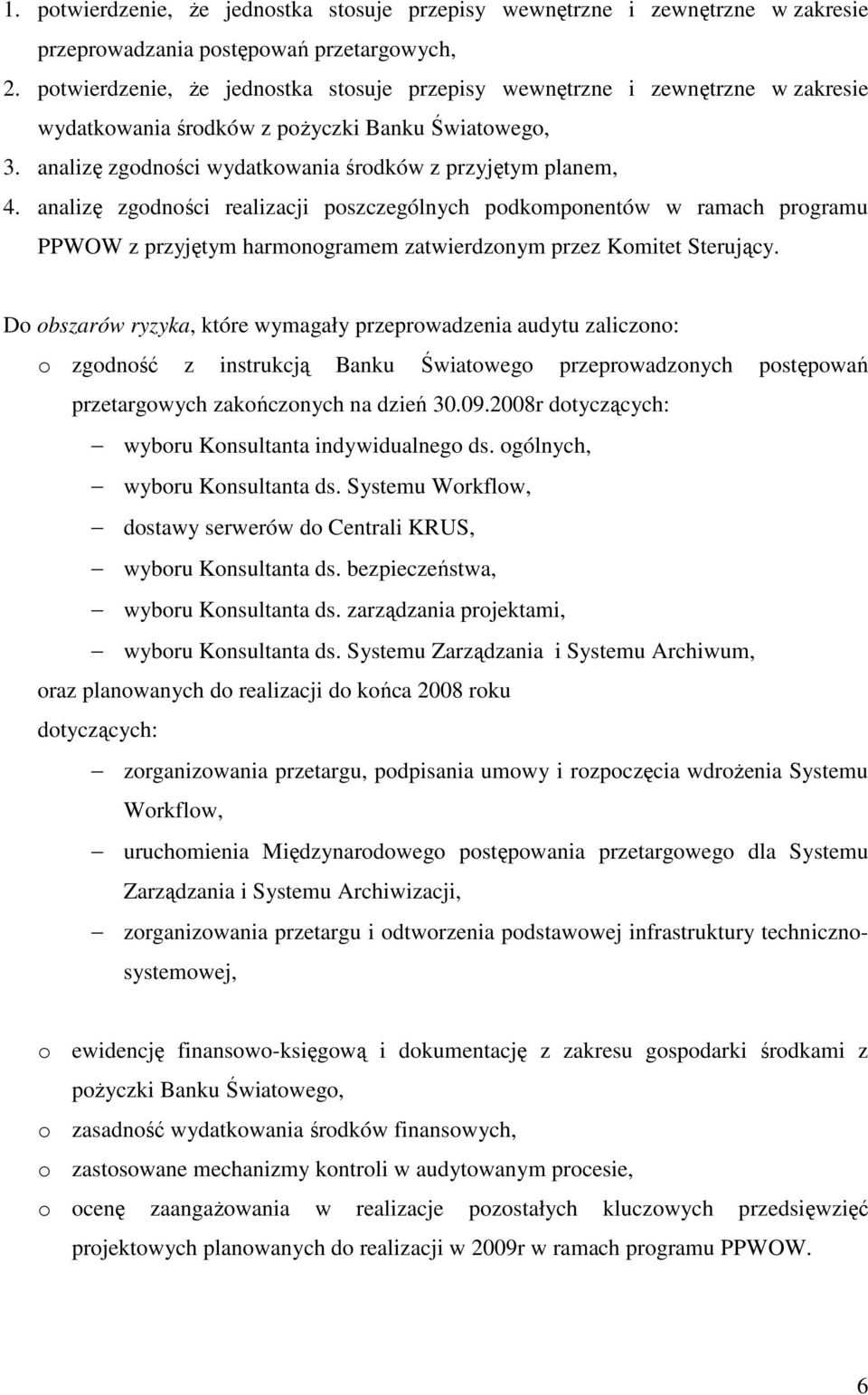 1. potwierdzenie, że jednostka stosuje przepisy wewnętrzne i zewnętrzne w zakresie przeprowadzania postępowań przetargowych,
2. potwierdzenie, że jednostka stosuje przepisy wewnętrzne i zewnętrzne w zakresie wydatkowania środków z pożyczki Banku Światowego,
3. analizę zgodności wydatkowania środków z przyjętym planem,
4. analizę zgodności realizacji poszczególnych podkomponentów w ramach programu PPWOW z przyjętym harmonogramem zatwierdzonym przez Komitet Sterujący.

Do obszarów ryzyka, które wymagały przeprowadzenia audytu zaliczono:
o zgodność z instrukcją Banku Światowego przeprowadzonych postępowań przetargowych zakończonych na dzień 30.09.2008r dotyczących:
– wyboru Konsultanta indywidualnego ds. ogólnych,
– wyboru Konsultanta ds. Systemu Workflow,
– dostawy serwerów do Centrali KRUS,
– wyboru Konsultanta ds. bezpieczeństwa,
– wyboru Konsultanta ds. zarządzania projektami,
– wyboru Konsultanta ds. Systemu Zarządzania i Systemu Archiwum,
oraz planowanych do realizacji do końca 2008 roku dotyczących:
– zorganizowania przetargu, podpisania umowy i rozpoczęcia wdrożenia Systemu Workflow,
– uruchomienia Międzynarodowego postępowania przetargowego dla Systemu Zarządzania i Systemu Archiwizacji,
– zorganizowania przetargu i odtworzenia podstawowej infrastruktury techniczno-systemowej,

o ewidencję finansowo-księgową i dokumentację z zakresu gospodarki środkami z pożyczki Banku Światowego,
o zasadność wydatkowania środków finansowych,
o zastosowane mechanizmy kontroli w audytowanym procesie,
o ocenę zaangażowania w realizacje pozostałych kluczowych przedsięwzięć projektowych planowanych do realizacji w 2009r w ramach programu PPWOW.

6